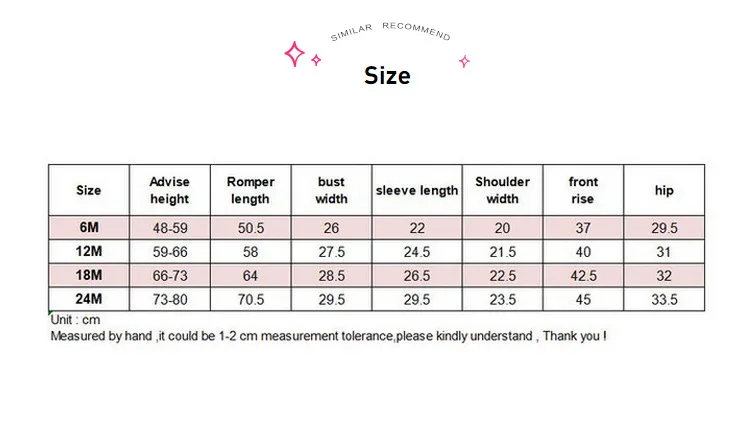 SIMILAR RECOMMEND

Size

| Size | Advise height | Romper length | bust width | sleeve length | Shoulder width | front rise | hip |
|---|---|---|---|---|---|---|---|
| 6M | 48-59 | 50.5 | 26 | 22 | 20 | 37 | 29.5 |
| 12M | 59-66 | 58 | 27.5 | 24.5 | 21.5 | 40 | 31 |
| 18M | 66-73 | 64 | 28.5 | 26.5 | 22.5 | 42.5 | 32 |
| 24M | 73-80 | 70.5 | 29.5 | 29.5 | 23.5 | 45 | 33.5 |

Unit : cm
Measured by hand ,it could be 1-2 cm measurement tolerance,please kindly understand , Thank you !